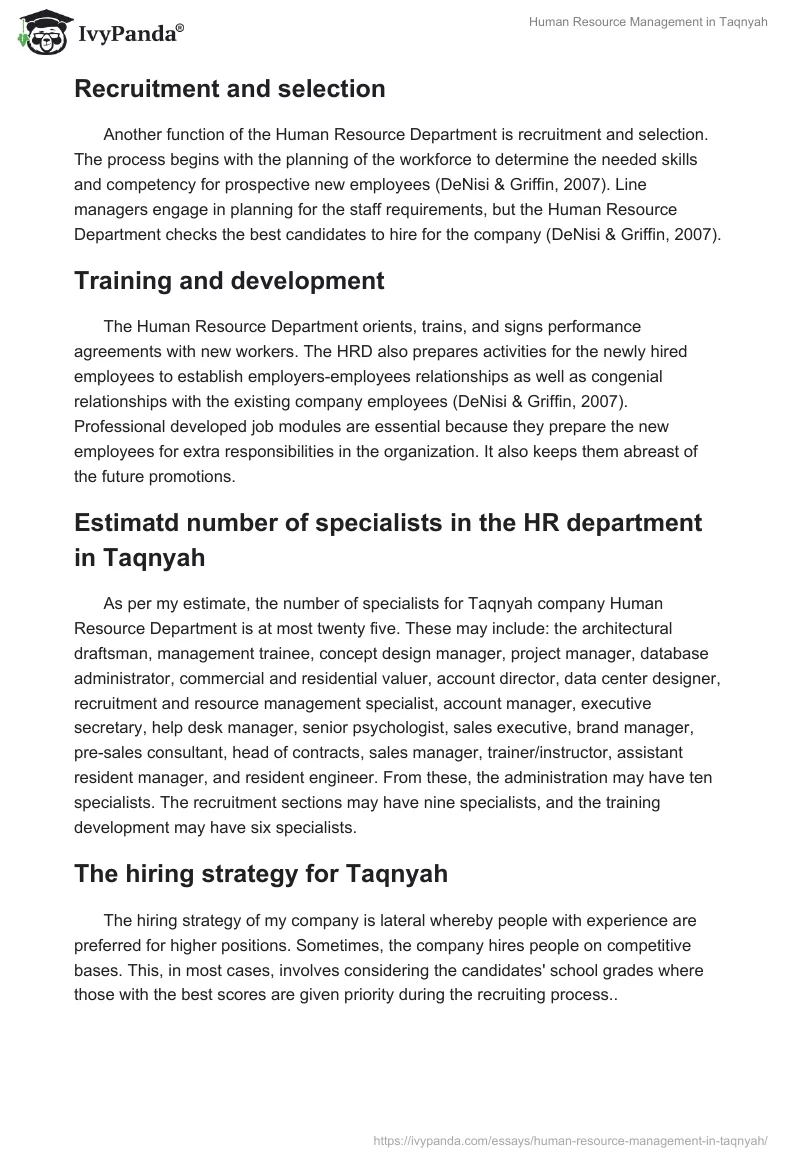 IvyPanda®

Human Resource Management in Taqnyah

Recruitment and selection

Another function of the Human Resource Department is recruitment and selection. The process begins with the planning of the workforce to determine the needed skills and competency for prospective new employees (DeNisi & Griffin, 2007). Line managers engage in planning for the staff requirements, but the Human Resource Department checks the best candidates to hire for the company (DeNisi & Griffin, 2007).

Training and development

The Human Resource Department orients, trains, and signs performance agreements with new workers. The HRD also prepares activities for the newly hired employees to establish employers-employees relationships as well as congenial relationships with the existing company employees (DeNisi & Griffin, 2007). Professional developed job modules are essential because they prepare the new employees for extra responsibilities in the organization. It also keeps them abreast of the future promotions.

Estimatd number of specialists in the HR department in Taqnyah

As per my estimate, the number of specialists for Taqnyah company Human Resource Department is at most twenty five. These may include: the architectural draftsman, management trainee, concept design manager, project manager, database administrator, commercial and residential valuer, account director, data center designer, recruitment and resource management specialist, account manager, executive secretary, help desk manager, senior psychologist, sales executive, brand manager, pre-sales consultant, head of contracts, sales manager, trainer/instructor, assistant resident manager, and resident engineer. From these, the administration may have ten specialists. The recruitment sections may have nine specialists, and the training development may have six specialists.

The hiring strategy for Taqnyah

The hiring strategy of my company is lateral whereby people with experience are preferred for higher positions. Sometimes, the company hires people on competitive bases. This, in most cases, involves considering the candidates' school grades where those with the best scores are given priority during the recruiting process..

https://ivypanda.com/essays/human-resource-management-in-taqnyah/